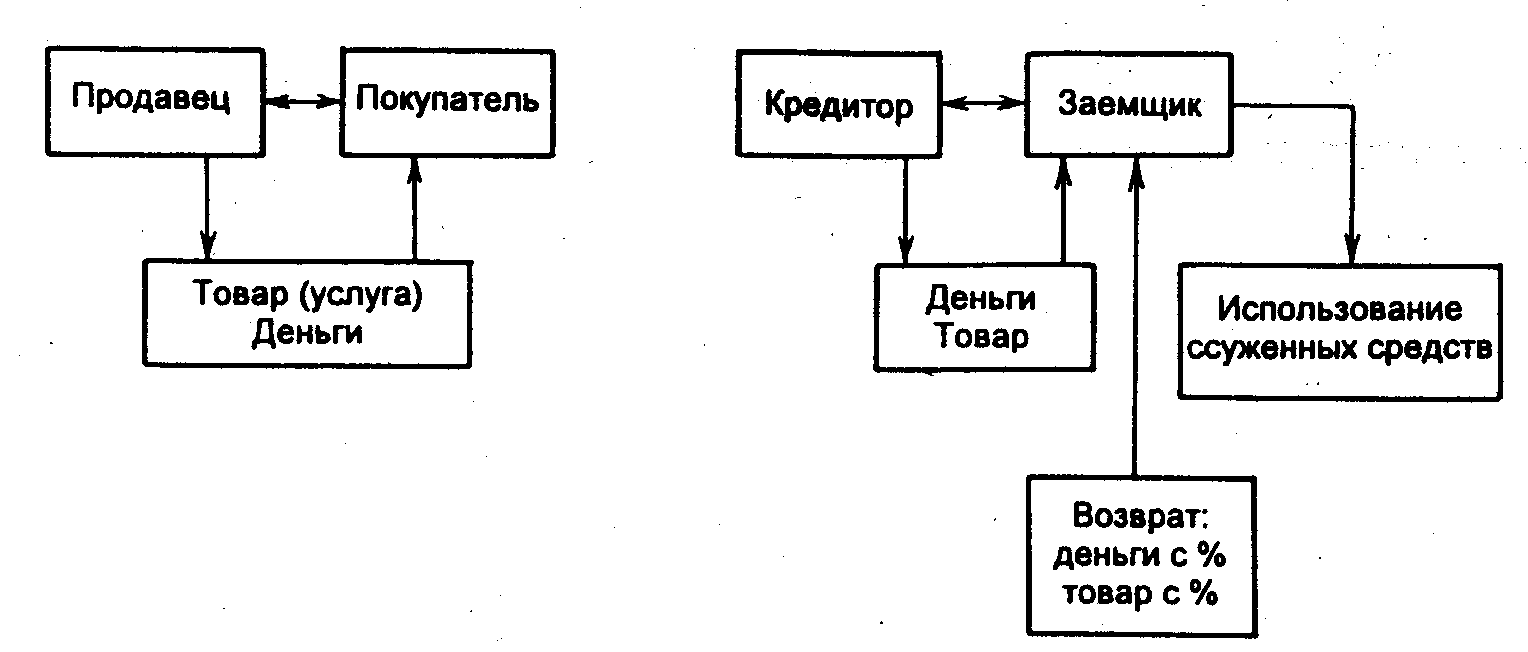 Продавец

Покупатель

Товар (услуга)
Деньги

Кредитор

Заемщик

Деньги
Товар

Использование ссуженных средств

Возврат:
деньги с %
товар с %